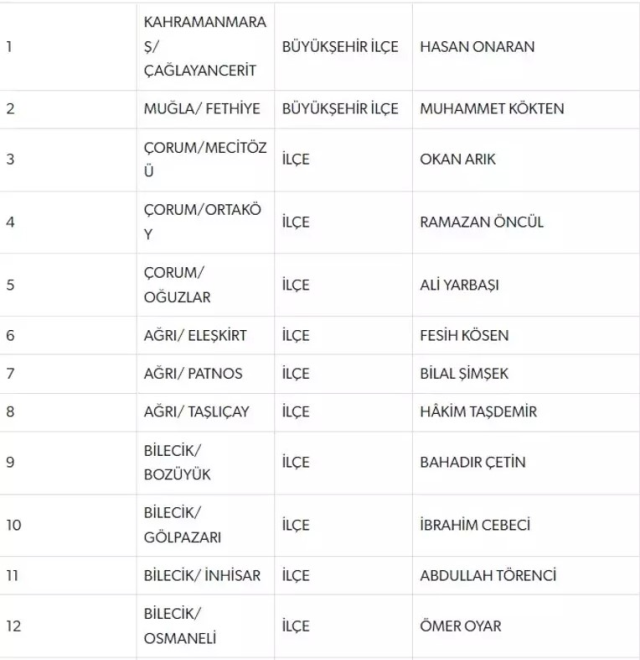 | | | | |
|---|---|---|---|
| 1 | KAHRAMANMARAŞ/ ÇAĞLAYANCERİT | BÜYÜKŞEHİR İLÇE | HASAN ONARAN |
| 2 | MUĞLA/ FETHİYE | BÜYÜKŞEHİR İLÇE | MUHAMMET KÖKTEN |
| 3 | ÇORUM/MECİTÖZÜ | İLÇE | OKAN ARIK |
| 4 | ÇORUM/ORTAKÖY | İLÇE | RAMAZAN ÖNCÜL |
| 5 | ÇORUM/ OĞUZLAR | İLÇE | ALİ YARBAŞI |
| 6 | AĞRI/ ELEŞKİRT | İLÇE | FESİH KÖSEN |
| 7 | AĞRI/ PATNOS | İLÇE | BİLAL ŞİMŞEK |
| 8 | AĞRI/ TAŞLIÇAY | İLÇE | HÂKİM TAŞDEMİR |
| 9 | BİLECİK/ BOZÜYÜK | İLÇE | BAHADIR ÇETİN |
| 10 | BİLECİK/ GÖLPAZARI | İLÇE | İBRAHİM CEBECİ |
| 11 | BİLECİK/ İNHİSAR | İLÇE | ABDULLAH TÖRENCİ |
| 12 | BİLECİK/ OSMANELİ | İLÇE | ÖMER OYAR |